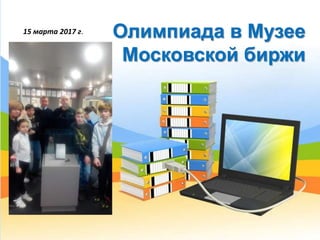 15 марта 2017 г.

Олимпиада в Музее Московской биржи